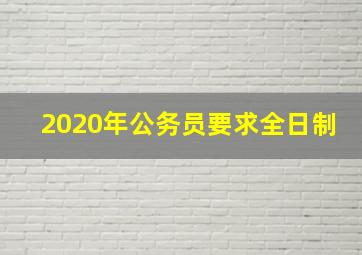 2020年公务员要求全日制